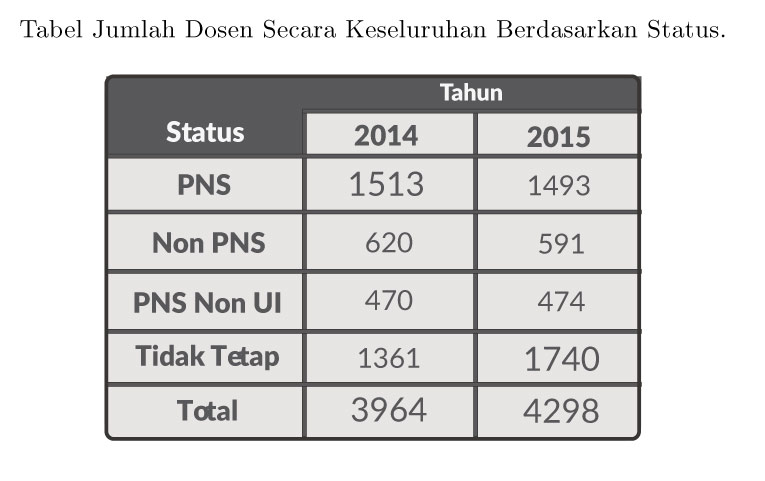 Tabel Jumlah Dosen Secara Keseluruhan Berdasarkan Status.

| Status | Tahun 2014 | Tahun 2015 |
|---|---|---|
| PNS | 1513 | 1493 |
| Non PNS | 620 | 591 |
| PNS Non UI | 470 | 474 |
| Tidak Tetap | 1361 | 1740 |
| Total | 3964 | 4298 |